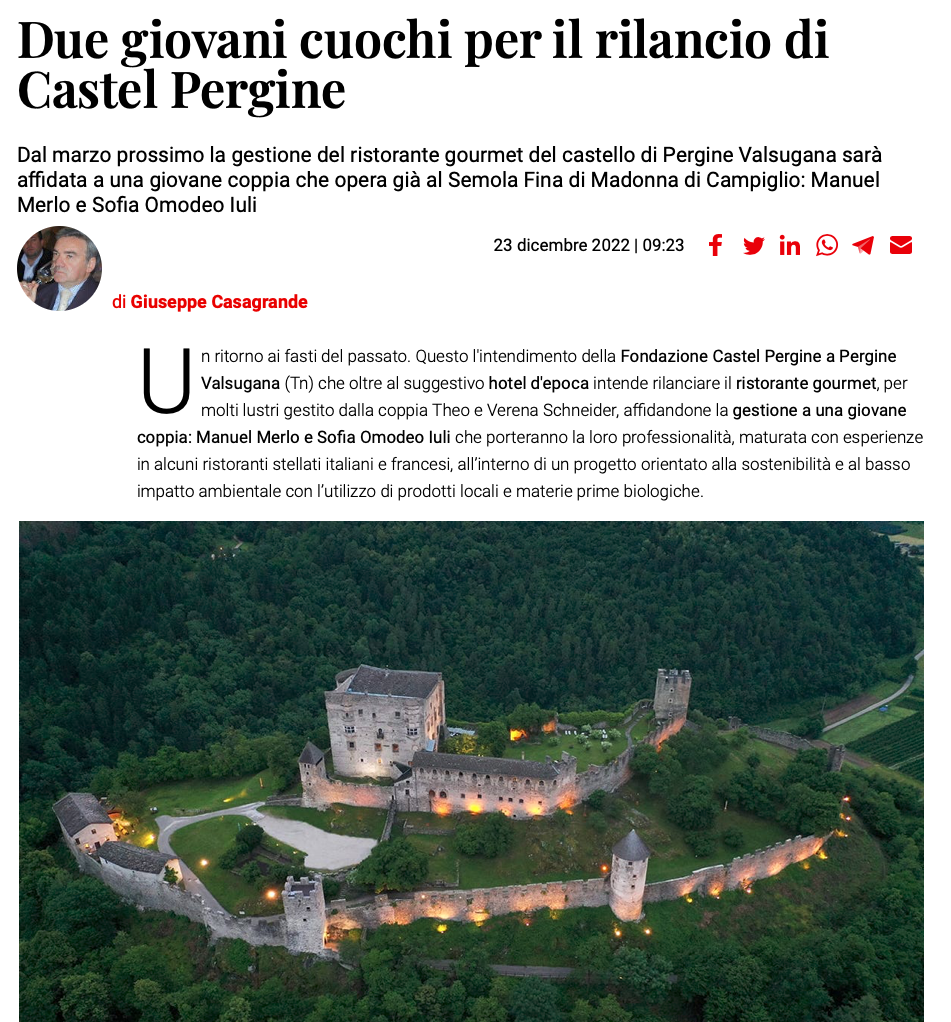 Due giovani cuochi per il rilancio di Castel Pergine

Dal marzo prossimo la gestione del ristorante gourmet del castello di Pergine Valsugana sarà affidata a una giovane coppia che opera già al Semola Fina di Madonna di Campiglio: Manuel Merlo e Sofia Omodeo Iuli

23 dicembre 2022 | 09:23

di Giuseppe Casagrande

Un ritorno ai fasti del passato. Questo l'intendimento della Fondazione Castel Pergine a Pergine Valsugana (Tn) che oltre al suggestivo hotel d'epoca intende rilanciare il ristorante gourmet, per molti lustri gestito dalla coppia Theo e Verena Schneider, affidandone la gestione a una giovane coppia: Manuel Merlo e Sofia Omodeo Iuli che porteranno la loro professionalità, maturata con esperienze in alcuni ristoranti stellati italiani e francesi, all'interno di un progetto orientato alla sostenibilità e al basso impatto ambientale con l'utilizzo di prodotti locali e materie prime biologiche.